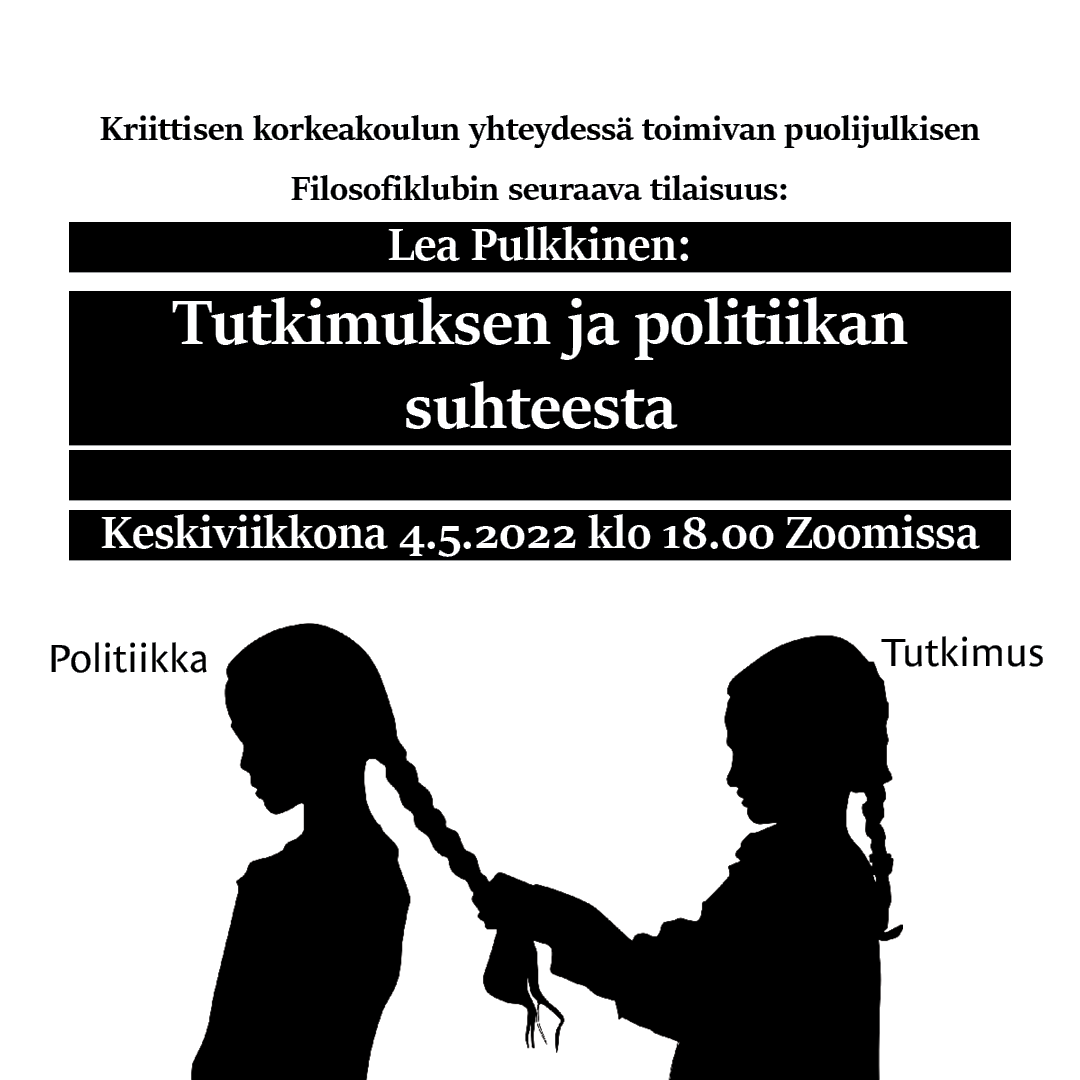 Kriittisen korkeakoulun yhteydessä toimivan puolijulkisen Filosofiklubin seuraava tilaisuus:

Lea Pulkkinen:

Tutkimuksen ja politiikan suhteesta

Keskiviikkona 4.5.2022 klo 18.00 Zoomissa

Politiikka

Tutkimus